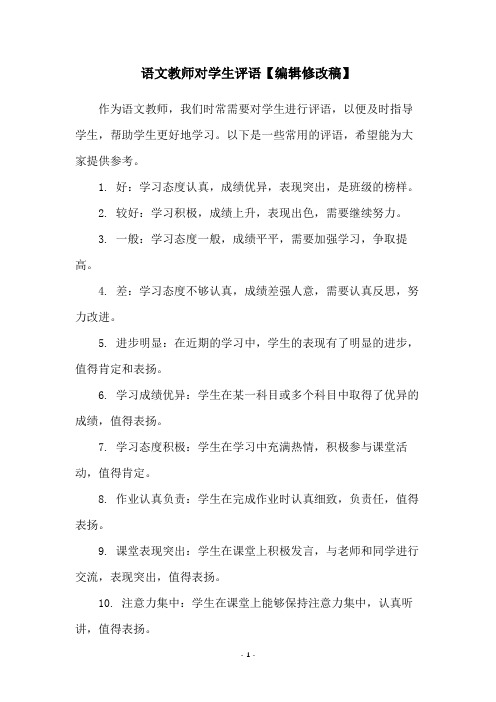 语文教师对学生评语【编辑修改稿】

作为语文教师，我们时常需要对学生进行评语，以便及时指导学生，帮助学生更好地学习。以下是一些常用的评语，希望能为大家提供参考。

1. 好：学习态度认真，成绩优异，表现突出，是班级的榜样。

2. 较好：学习积极，成绩上升，表现出色，需要继续努力。

3. 一般：学习态度一般，成绩平平，需要加强学习，争取提高。

4. 差：学习态度不够认真，成绩差强人意，需要认真反思，努力改进。

5. 进步明显：在近期的学习中，学生的表现有了明显的进步，值得肯定和表扬。

6. 学习成绩优异：学生在某一科目或多个科目中取得了优异的成绩，值得表扬。

7. 学习态度积极：学生在学习中充满热情，积极参与课堂活动，值得肯定。

8. 作业认真负责：学生在完成作业时认真细致，负责任，值得表扬。

9. 课堂表现突出：学生在课堂上积极发言，与老师和同学进行交流，表现突出，值得表扬。

10. 注意力集中：学生在课堂上能够保持注意力集中，认真听讲，值得表扬。

- 1 -